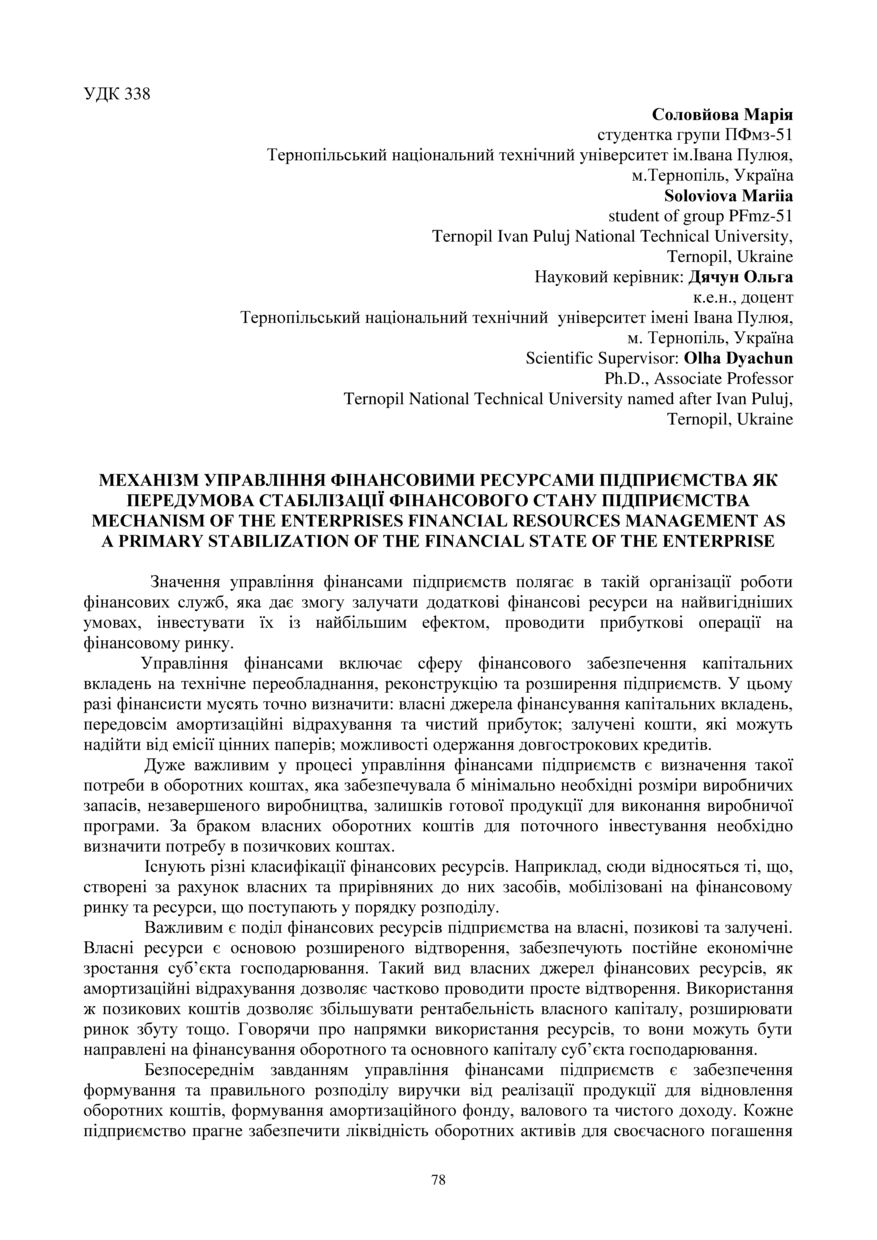 УДК 338

Соловйова Марія
студентка групи ПФмз-51
Тернопільський національний технічний університет ім.Івана Пулюя,
м.Тернопіль, Україна
Soloviova Mariia
student of group PFmz-51
Ternopil Ivan Puluj National Technical University,
Ternopil, Ukraine
Науковий керівник: Дячун Ольга
к.е.н., доцент
Тернопільський національний технічний університет імені Івана Пулюя,
м. Тернопіль, Україна
Scientific Supervisor: Olha Dyachun
Ph.D., Associate Professor
Ternopil National Technical University named after Ivan Puluj,
Ternopil, Ukraine

МЕХАНІЗМ УПРАВЛІННЯ ФІНАНСОВИМИ РЕСУРСАМИ ПІДПРИЄМСТВА ЯК ПЕРЕДУМОВА СТАБІЛІЗАЦІЇ ФІНАНСОВОГО СТАНУ ПІДПРИЄМСТВА
MECHANISM OF THE ENTERPRISES FINANCIAL RESOURCES MANAGEMENT AS A PRIMARY STABILIZATION OF THE FINANCIAL STATE OF THE ENTERPRISE

Значення управління фінансами підприємств полягає в такій організації роботи фінансових служб, яка дає змогу залучати додаткові фінансові ресурси на найвигідніших умовах, інвестувати їх із найбільшим ефектом, проводити прибуткові операції на фінансовому ринку.

Управління фінансами включає сферу фінансового забезпечення капітальних вкладень на технічне переобладнання, реконструкцію та розширення підприємств. У цьому разі фінансисти мусять точно визначити: власні джерела фінансування капітальних вкладень, передовсім амортизаційні відрахування та чистий прибуток; залучені кошти, які можуть надійти від емісії цінних паперів; можливості одержання довгострокових кредитів.

Дуже важливим у процесі управління фінансами підприємств є визначення такої потреби в оборотних коштах, яка забезпечувала б мінімально необхідні розміри виробничих запасів, незавершеного виробництва, залишків готової продукції для виконання виробничої програми. За браком власних оборотних коштів для поточного інвестування необхідно визначити потребу в позичкових коштах.

Існують різні класифікації фінансових ресурсів. Наприклад, сюди відносяться ті, що, створені за рахунок власних та прирівняних до них засобів, мобілізовані на фінансовому ринку та ресурси, що поступають у порядку розподілу.

Важливим є поділ фінансових ресурсів підприємства на власні, позикові та залучені. Власні ресурси є основою розширеного відтворення, забезпечують постійне економічне зростання суб'єкта господарювання. Такий вид власних джерел фінансових ресурсів, як амортизаційні відрахування дозволяє частково проводити просте відтворення. Використання ж позикових коштів дозволяє збільшувати рентабельність власного капіталу, розширювати ринок збуту тощо. Говорячи про напрямки використання ресурсів, то вони можуть бути направлені на фінансування оборотного та основного капіталу суб'єкта господарювання.

Безпосереднім завданням управління фінансами підприємств є забезпечення формування та правильного розподілу виручки від реалізації продукції для відновлення оборотних коштів, формування амортизаційного фонду, валового та чистого доходу. Кожне підприємство прагне забезпечити ліквідність оборотних активів для своєчасного погашення

78